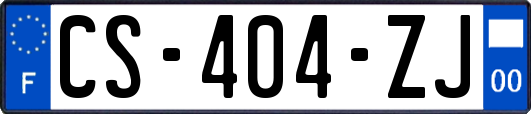 F
CS-404-ZJ
00